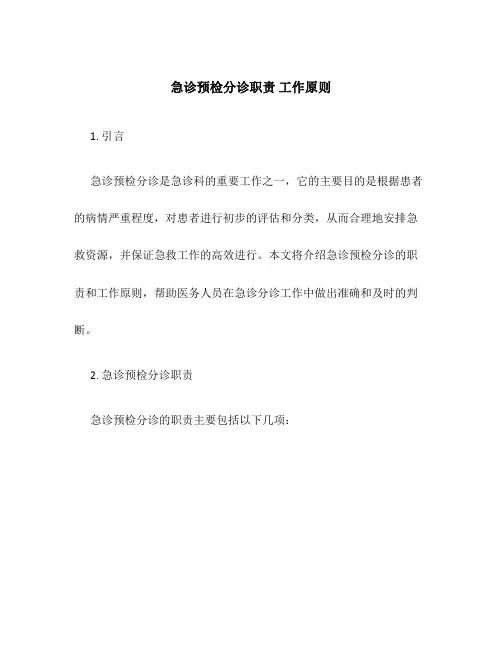 急诊预检分诊职责 工作原则

1. 引言

急诊预检分诊是急诊科的重要工作之一，它的主要目的是根据患者的病情严重程度，对患者进行初步的评估和分类，从而合理地安排急救资源，并保证急救工作的高效进行。本文将介绍急诊预检分诊的职责和工作原则，帮助医务人员在急诊分诊工作中做出准确和及时的判断。

2. 急诊预检分诊职责

急诊预检分诊的职责主要包括以下几项：